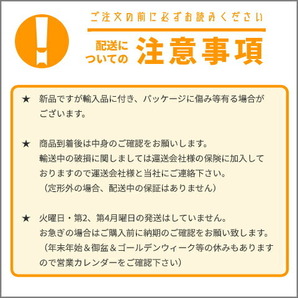 ご注文の前に必ずお読みください

配送についての 注意事項

★ 新品ですが輸入品に付き、パッケージに傷み等有る場合がございます。

★ 商品到着後は中身のご確認をお願いします。
輸送中の破損に関しましては運送会社様の保険に加入しておりますので運送会社様と当社にご連絡下さい。
（定形外の場合、配送中の保証はありません）

★ 火曜日・第2、第4月曜日の発送はしていません。
お急ぎの場合はご購入前に納期のご確認をお願い致します。
（年末年始＆御盆＆ゴールデンウィーク等の休みもありますので営業カレンダーをご確認下さい）